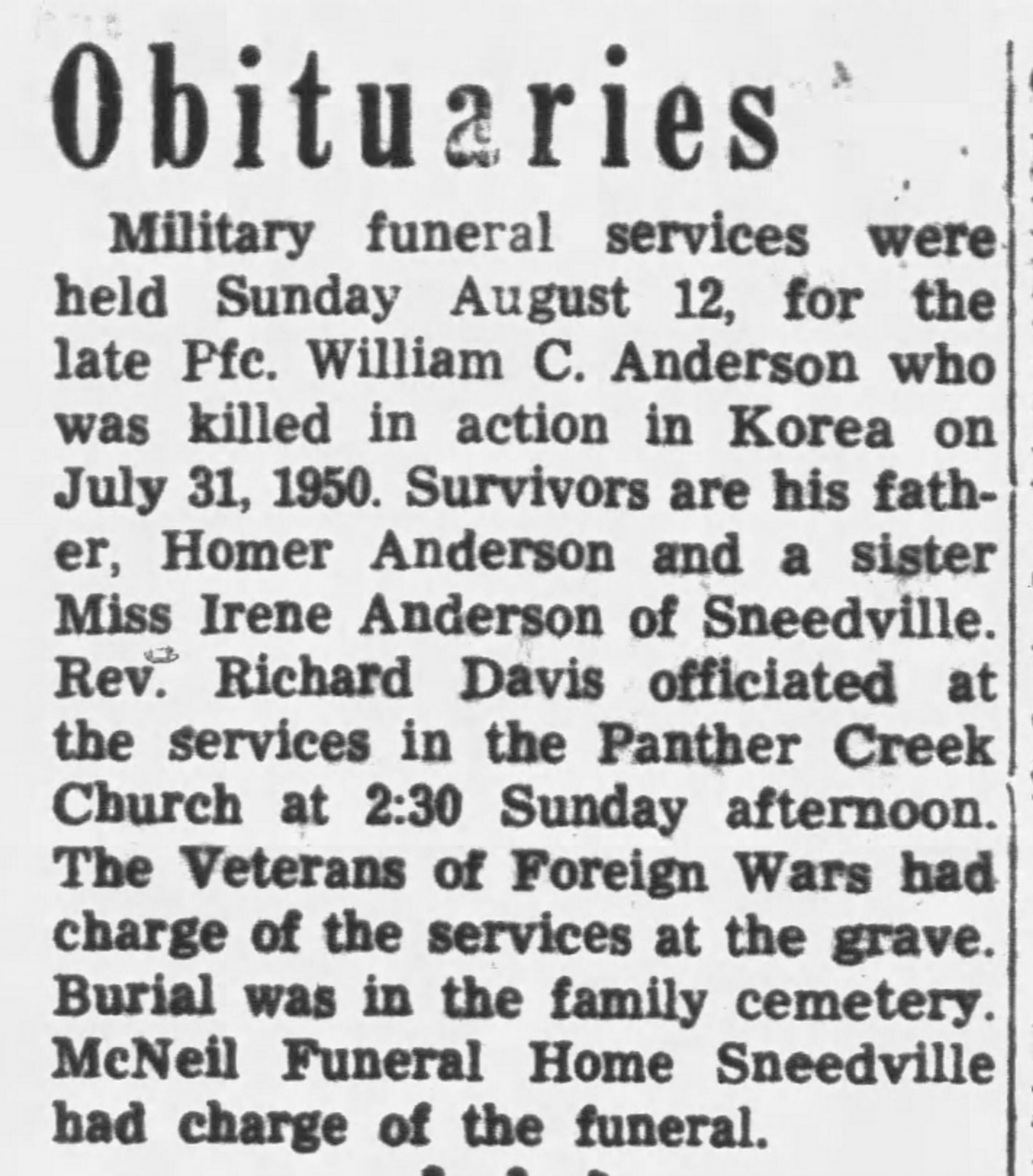 Obituaries

Military funeral services were held Sunday August 12, for the late Pfc. William C. Anderson who was killed in action in Korea on July 31, 1950. Survivors are his father, Homer Anderson and a sister Miss Irene Anderson of Sneedville. Rev. Richard Davis officiated at the services in the Panther Creek Church at 2:30 Sunday afternoon. The Veterans of Foreign Wars had charge of the services at the grave. Burial was in the family cemetery. McNeil Funeral Home Sneedville had charge of the funeral.